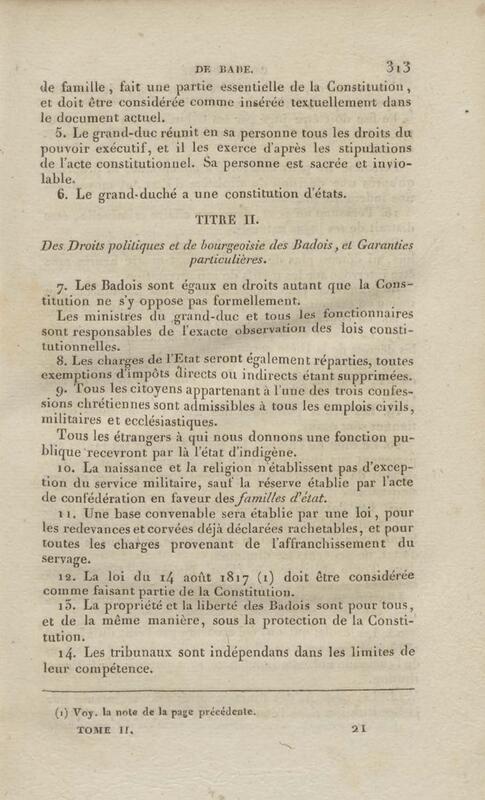 DE BADE. 313

de famille, fait une partie essentielle de la Constitution, et doit être considérée comme insérée textuellement dans le document actuel.

5. Le grand-duc réunit en sa personne tous les droits du pouvoir exécutif, et il les exerce d'après les stipulations de l'acte constitutionnel. Sa personne est sacrée et inviolable.

6. Le grand-duché a une constitution d'états.

TITRE II.

Des Droits politiques et de bourgeoisie des Badois, et Garanties particulières.

7. Les Badois sont égaux en droits autant que la Constitution ne s'y oppose pas formellement.

Les ministres du grand-duc et tous les fonctionnaires sont responsables de l'exacte observation des lois constitutionnelles.

8. Les charges de l'Etat seront également réparties, toutes exemptions d'impôts directs ou indirects étant supprimées.

9. Tous les citoyens appartenant à l'une des trois confessions chrétiennes sont admissibles à tous les emplois civils, militaires et ecclésiastiques.

Tous les étrangers à qui nous donnons une fonction publique recevront par là l'état d'indigène.

10. La naissance et la religion n'établissent pas d'exception du service militaire, sauf la réserve établie par l'acte de confédération en faveur des familles d'état.

11. Une base convenable sera établie par une loi, pour les redevances et corvées déjà déclarées rachetables, et pour toutes les charges provenant de l'affranchissement du servage.

12. La loi du 14 août 1817 (1) doit être considérée comme faisant partie de la Constitution.

13. La propriété et la liberté des Badois sont pour tous, et de la même manière, sous la protection de la Constitution.

14. Les tribunaux sont indépendans dans les limites de leur compétence.

(1) Voy. la note de la page précédente.

TOME II. 21